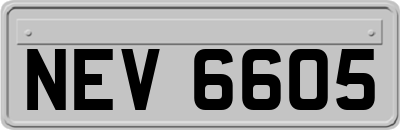 NEV 6605